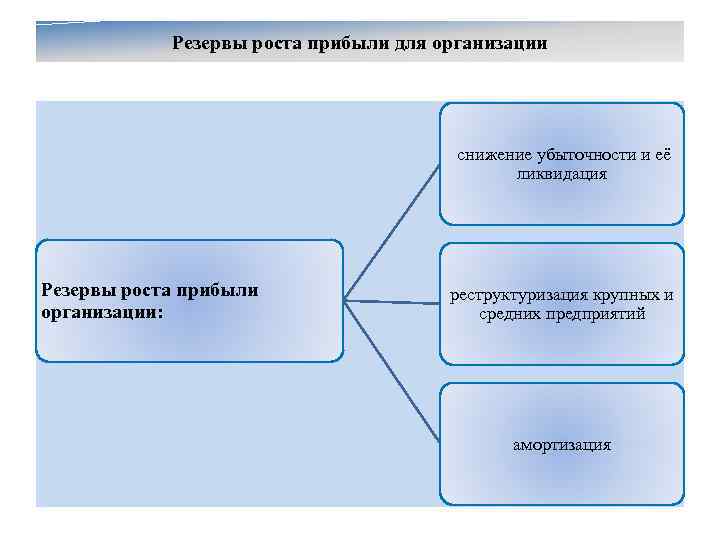 Резервы роста прибыли для организации

Резервы роста прибыли организации:

снижение убыточности и её ликвидация

реструктуризация крупных и средних предприятий

амортизация